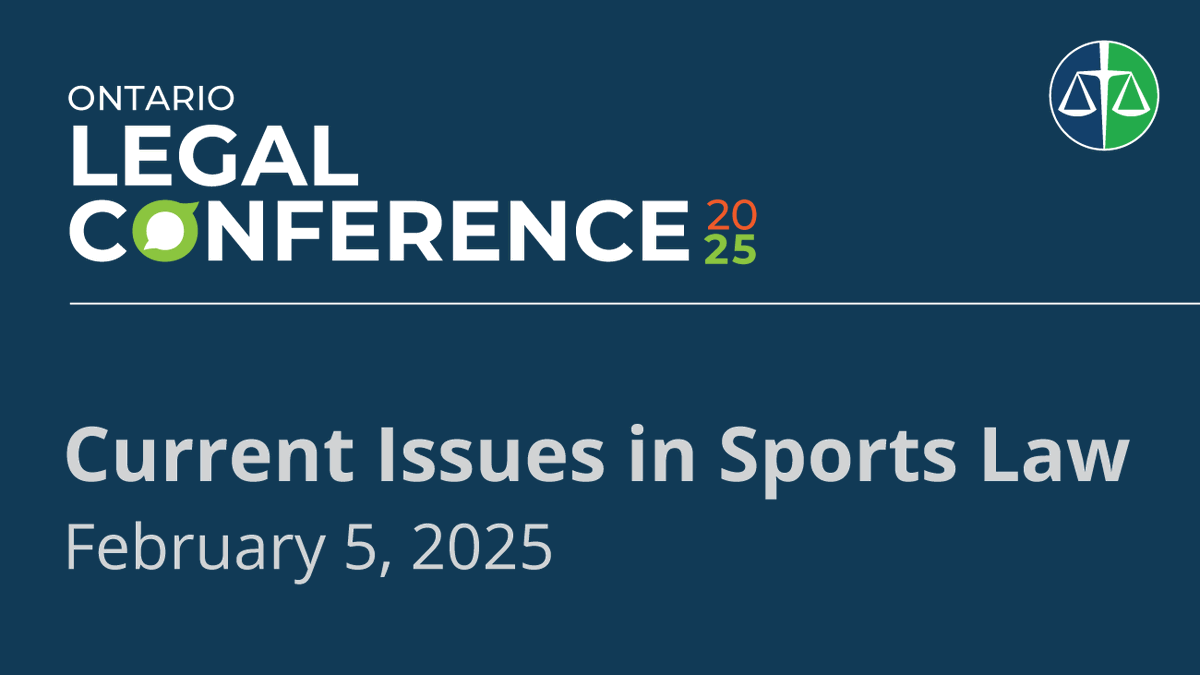 ONTARIO
LEGAL
CONFERENCE 2025

Current Issues in Sports Law
February 5, 2025